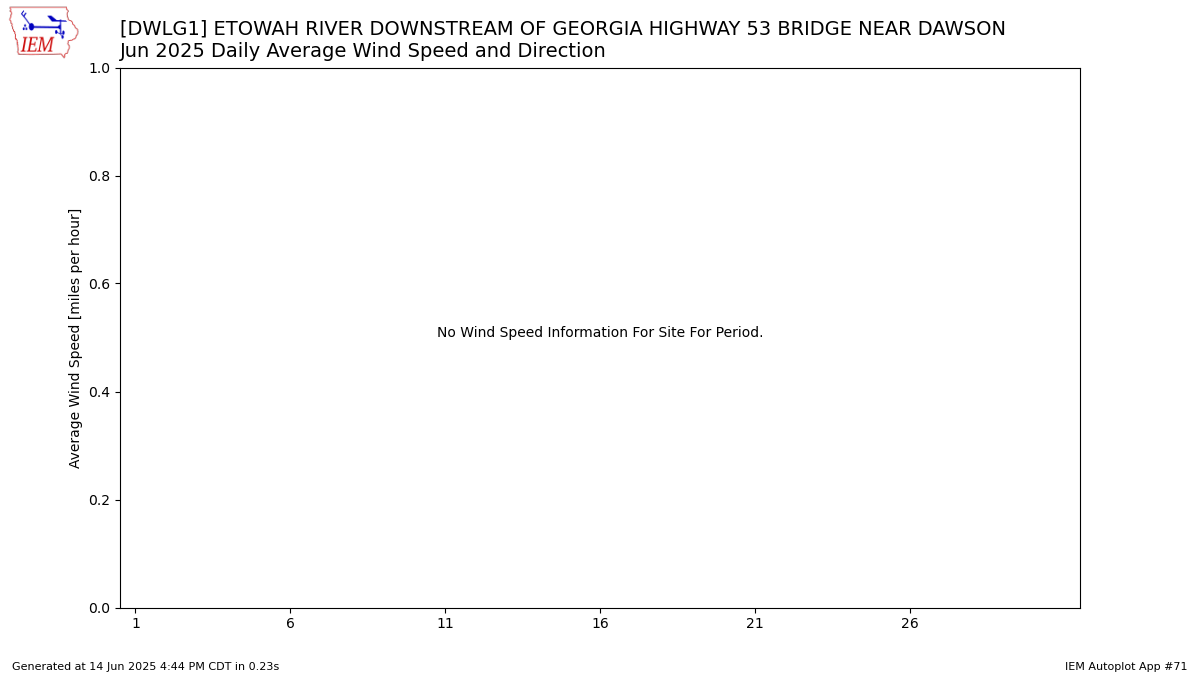 IEM

[DWLG1] ETOWAH RIVER DOWNSTREAM OF GEORGIA HIGHWAY 53 BRIDGE NEAR DAWSON
Jun 2025 Daily Average Wind Speed and Direction

Average Wind Speed [miles per hour]

1.0
0.8
0.6
0.4
0.2
0.0

No Wind Speed Information For Site For Period.

1
6
11
16
21
26

Generated at 14 Jun 2025 4:44 PM CDT in 0.23s

IEM Autoplot App #71